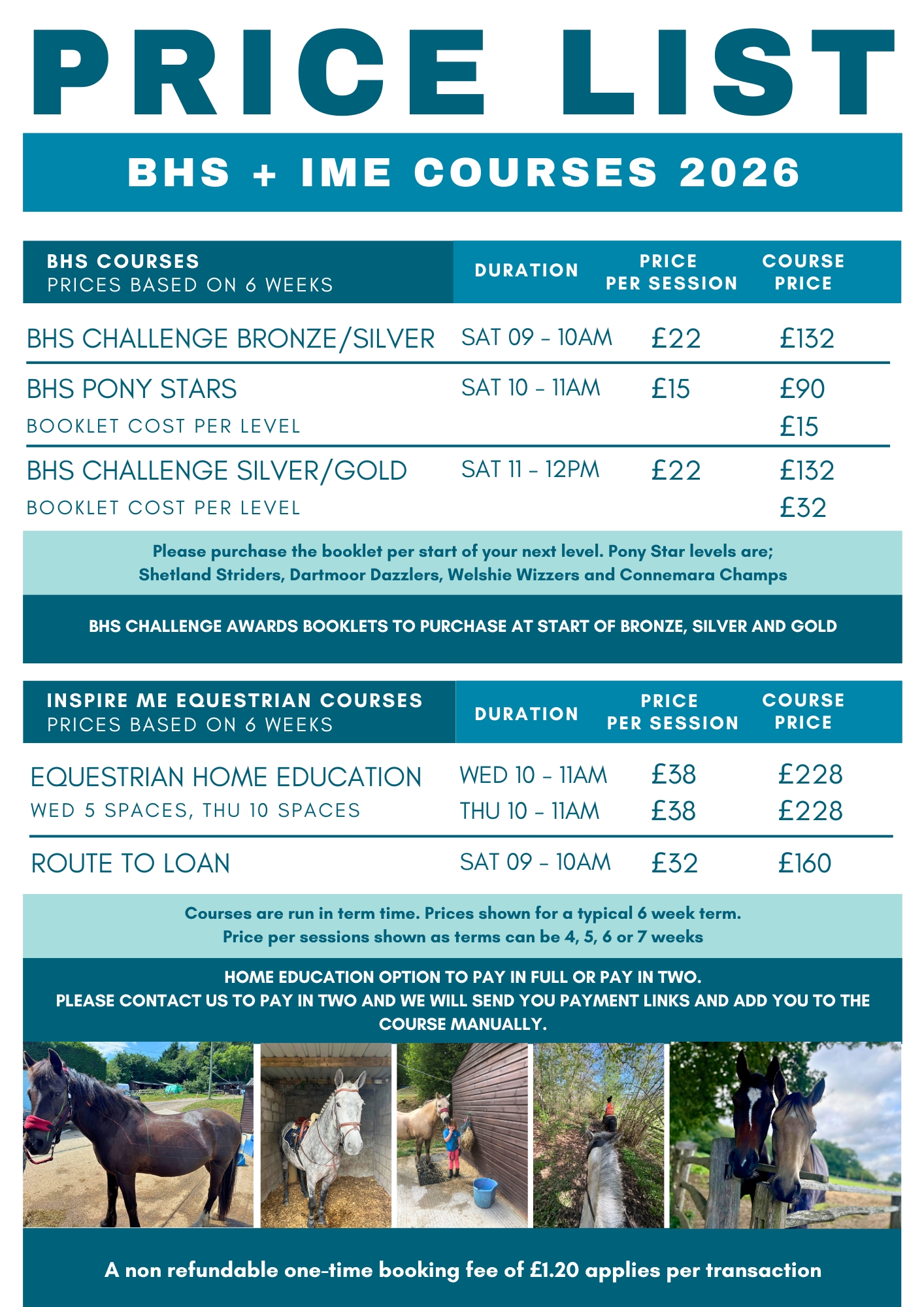 PRICE LIST

BHS + IME COURSES 2026

| BHS COURSES PRICES BASED ON 6 WEEKS | DURATION | PRICE PER SESSION | COURSE PRICE |
|---|---|---|---|
| BHS CHALLENGE BRONZE/SILVER | SAT 09 - 10AM | £22 | £132 |
| BHS PONY STARS | SAT 10 - 11AM | £15 | £90 |
| BOOKLET COST PER LEVEL | | | £15 |
| BHS CHALLENGE SILVER/GOLD | SAT 11 - 12PM | £22 | £132 |
| BOOKLET COST PER LEVEL | | | £32 |

Please purchase the booklet per start of your next level. Pony Star levels are; Shetland Striders, Dartmoor Dazzlers, Welshie Wizzers and Connemara Champs

BHS CHALLENGE AWARDS BOOKLETS TO PURCHASE AT START OF BRONZE, SILVER AND GOLD

| INSPIRE ME EQUESTRIAN COURSES PRICES BASED ON 6 WEEKS | DURATION | PRICE PER SESSION | COURSE PRICE |
|---|---|---|---|
| EQUESTRIAN HOME EDUCATION | WED 10 - 11AM | £38 | £228 |
| WED 5 SPACES, THU 10 SPACES | THU 10 - 11AM | £38 | £228 |
| ROUTE TO LOAN | SAT 09 - 10AM | £32 | £160 |

Courses are run in term time. Prices shown for a typical 6 week term.
Price per sessions shown as terms can be 4, 5, 6 or 7 weeks

HOME EDUCATION OPTION TO PAY IN FULL OR PAY IN TWO.
PLEASE CONTACT US TO PAY IN TWO AND WE WILL SEND YOU PAYMENT LINKS AND ADD YOU TO THE COURSE MANUALLY.

A non refundable one-time booking fee of £1.20 applies per transaction